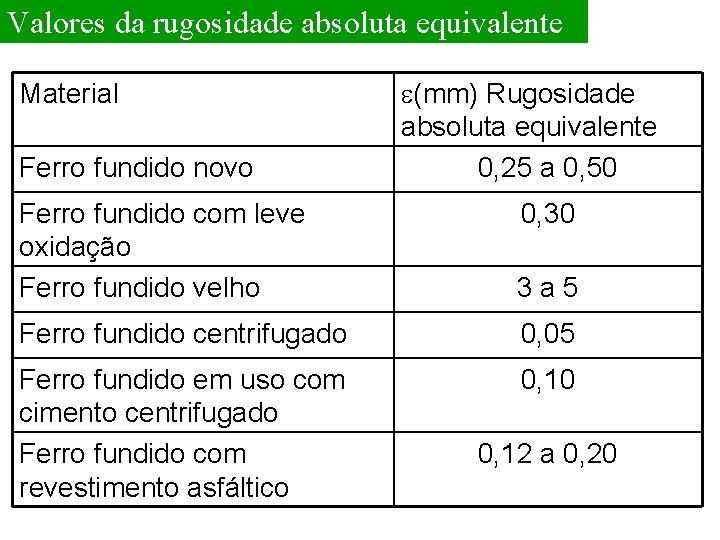 Valores da rugosidade absoluta equivalente

| Material | $\varepsilon$(mm) Rugosidade absoluta equivalente |
|---|---|
| Ferro fundido novo | 0,25 a 0,50 |
| Ferro fundido com leve oxidação | 0,30 |
| Ferro fundido velho | 3 a 5 |
| Ferro fundido centrifugado | 0,05 |
| Ferro fundido em uso com cimento centrifugado | 0,10 |
| Ferro fundido com revestimento asfáltico | 0,12 a 0,20 |